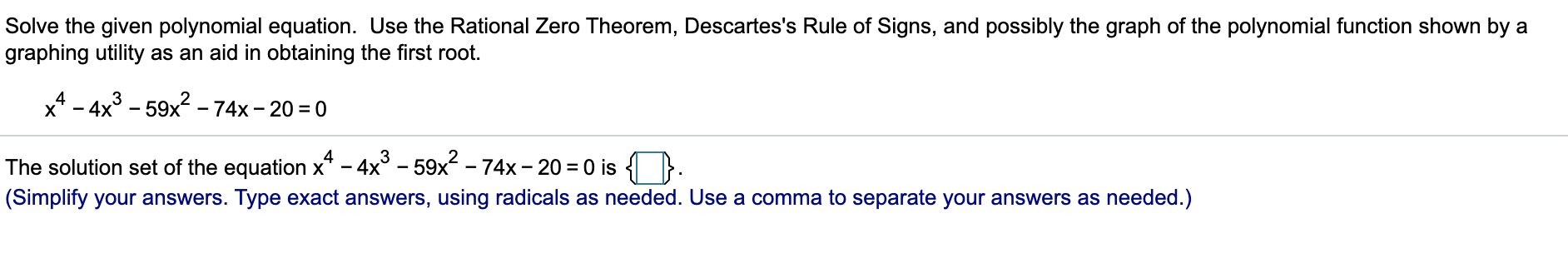 Solve the given polynomial equation. Use the Rational Zero Theorem, Descartes's Rule of Signs, and possibly the graph of the polynomial function shown by a graphing utility as an aid in obtaining the first root.

$x^4 - 4x^3 - 59x^2 - 74x - 20 = 0$

The solution set of the equation $x^4 - 4x^3 - 59x^2 - 74x - 20 = 0$ is $\{\square\}$.
(Simplify your answers. Type exact answers, using radicals as needed. Use a comma to separate your answers as needed.)